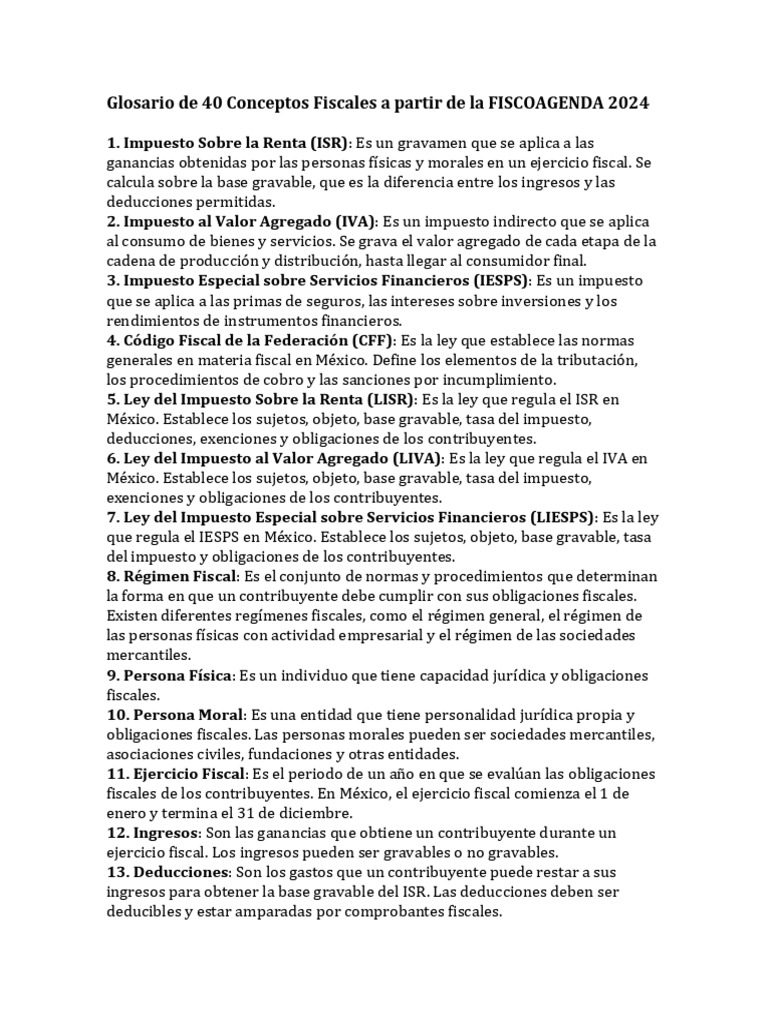 Glosario de 40 Conceptos Fiscales a partir de la FISCOAGENDA 2024

1. Impuesto Sobre la Renta (ISR): Es un gravamen que se aplica a las ganancias obtenidas por las personas físicas y morales en un ejercicio fiscal. Se calcula sobre la base gravable, que es la diferencia entre los ingresos y las deducciones permitidas.
2. Impuesto al Valor Agregado (IVA): Es un impuesto indirecto que se aplica al consumo de bienes y servicios. Se grava el valor agregado de cada etapa de la cadena de producción y distribución, hasta llegar al consumidor final.
3. Impuesto Especial sobre Servicios Financieros (IESPS): Es un impuesto que se aplica a las primas de seguros, las intereses sobre inversiones y los rendimientos de instrumentos financieros.
4. Código Fiscal de la Federación (CFF): Es la ley que establece las normas generales en materia fiscal en México. Define los elementos de la tributación, los procedimientos de cobro y las sanciones por incumplimiento.
5. Ley del Impuesto Sobre la Renta (LISR): Es la ley que regula el ISR en México. Establece los sujetos, objeto, base gravable, tasa del impuesto, deducciones, exenciones y obligaciones de los contribuyentes.
6. Ley del Impuesto al Valor Agregado (LIVA): Es la ley que regula el IVA en México. Establece los sujetos, objeto, base gravable, tasa del impuesto, exenciones y obligaciones de los contribuyentes.
7. Ley del Impuesto Especial sobre Servicios Financieros (LIESPS): Es la ley que regula el IESPS en México. Establece los sujetos, objeto, base gravable, tasa del impuesto y obligaciones de los contribuyentes.
8. Régimen Fiscal: Es el conjunto de normas y procedimientos que determinan la forma en que un contribuyente debe cumplir con sus obligaciones fiscales. Existen diferentes regímenes fiscales, como el régimen general, el régimen de las personas físicas con actividad empresarial y el régimen de las sociedades mercantiles.
9. Persona Física: Es un individuo que tiene capacidad jurídica y obligaciones fiscales.
10. Persona Moral: Es una entidad que tiene personalidad jurídica propia y obligaciones fiscales. Las personas morales pueden ser sociedades mercantiles, asociaciones civiles, fundaciones y otras entidades.
11. Ejercicio Fiscal: Es el periodo de un año en que se evalúan las obligaciones fiscales de los contribuyentes. En México, el ejercicio fiscal comienza el 1 de enero y termina el 31 de diciembre.
12. Ingresos: Son las ganancias que obtiene un contribuyente durante un ejercicio fiscal. Los ingresos pueden ser gravables o no gravables.
13. Deducciones: Son los gastos que un contribuyente puede restar a sus ingresos para obtener la base gravable del ISR. Las deducciones deben ser deducibles y estar amparadas por comprobantes fiscales.